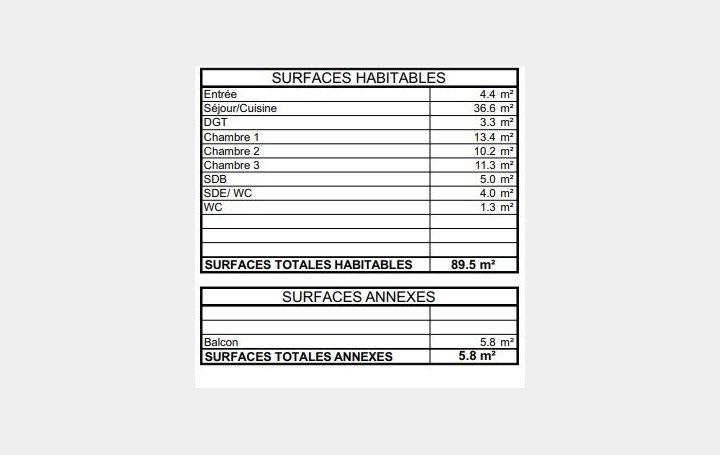 | SURFACES HABITABLES | |
|---|---|
| Entrée | 4.4 m² |
| Séjour/Cuisine | 36.6 m² |
| DGT | 3.3 m² |
| Chambre 1 | 13.4 m² |
| Chambre 2 | 10.2 m² |
| Chambre 3 | 11.3 m² |
| SDB | 5.0 m² |
| SDE/ WC | 4.0 m² |
| WC | 1.3 m² |
| | |
| | |
| | |
| **SURFACES TOTALES HABITABLES** | **89.5 m²** |

| SURFACES ANNEXES | |
|---|---|
| | |
| | |
| Balcon | 5.8 m² |
| **SURFACES TOTALES ANNEXES** | **5.8 m²** |